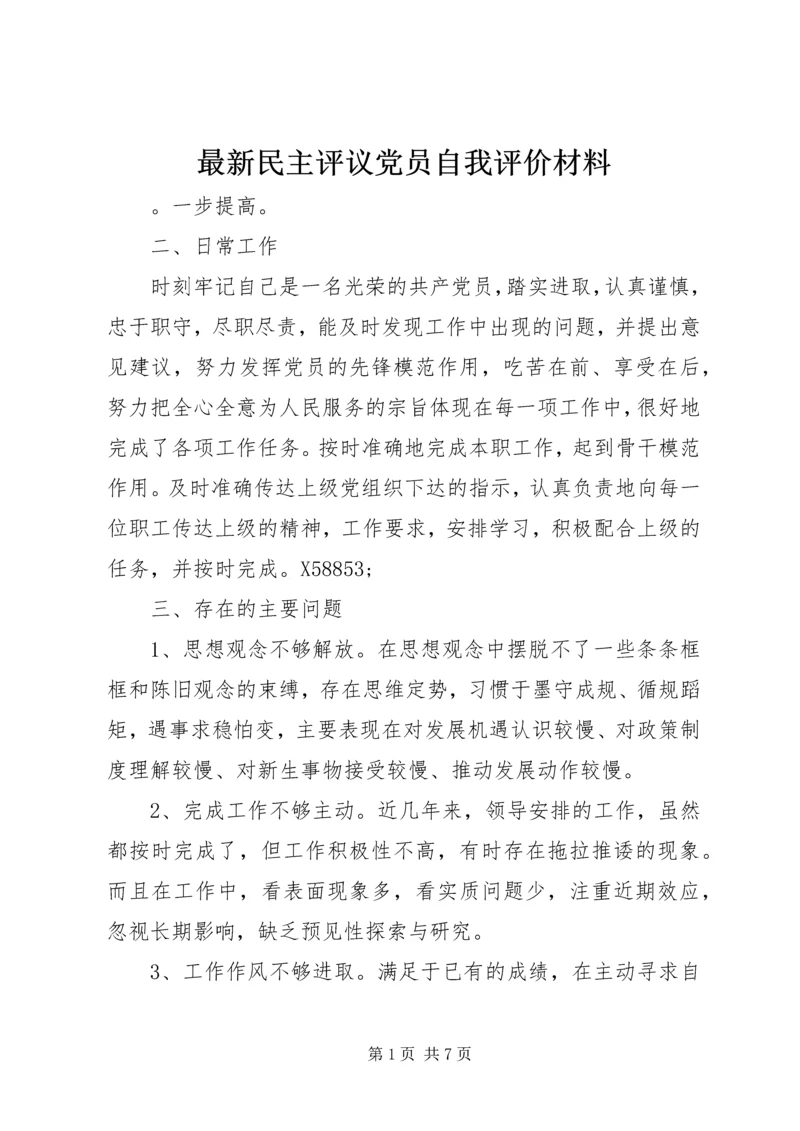 最新民主评议党员自我评价材料

。一步提高。

二、日常工作

时刻牢记自己是一名光荣的共产党员，踏实进取，认真谨慎，忠于职守，尽职尽责，能及时发现工作中出现的问题，并提出意见建议，努力发挥党员的先锋模范作用，吃苦在前、享受在后，努力把全心全意为人民服务的宗旨体现在每一项工作中，很好地完成了各项工作任务。按时准确地完成本职工作，起到骨干模范作用。及时准确传达上级党组织下达的指示，认真负责地向每一位职工传达上级的精神，工作要求，安排学习，积极配合上级的任务，并按时完成。X58853；

三、存在的主要问题

1、思想观念不够解放。在思想观念中摆脱不了一些条条框框和陈旧观念的束缚，存在思维定势，习惯于墨守成规、循规蹈矩，遇事求稳怕变，主要表现在对发展机遇认识较慢、对政策制度理解较慢、对新生事物接受较慢、推动发展动作较慢。

2、完成工作不够主动。近几年来，领导安排的工作，虽然都按时完成了，但工作积极性不高，有时存在拖拉推诿的现象。而且在工作中，看表面现象多，看实质问题少，注重近期效应，忽视长期影响，缺乏预见性探索与研究。

3、工作作风不够进取。满足于已有的成绩，在主动寻求自

第 1 页 共 7 页